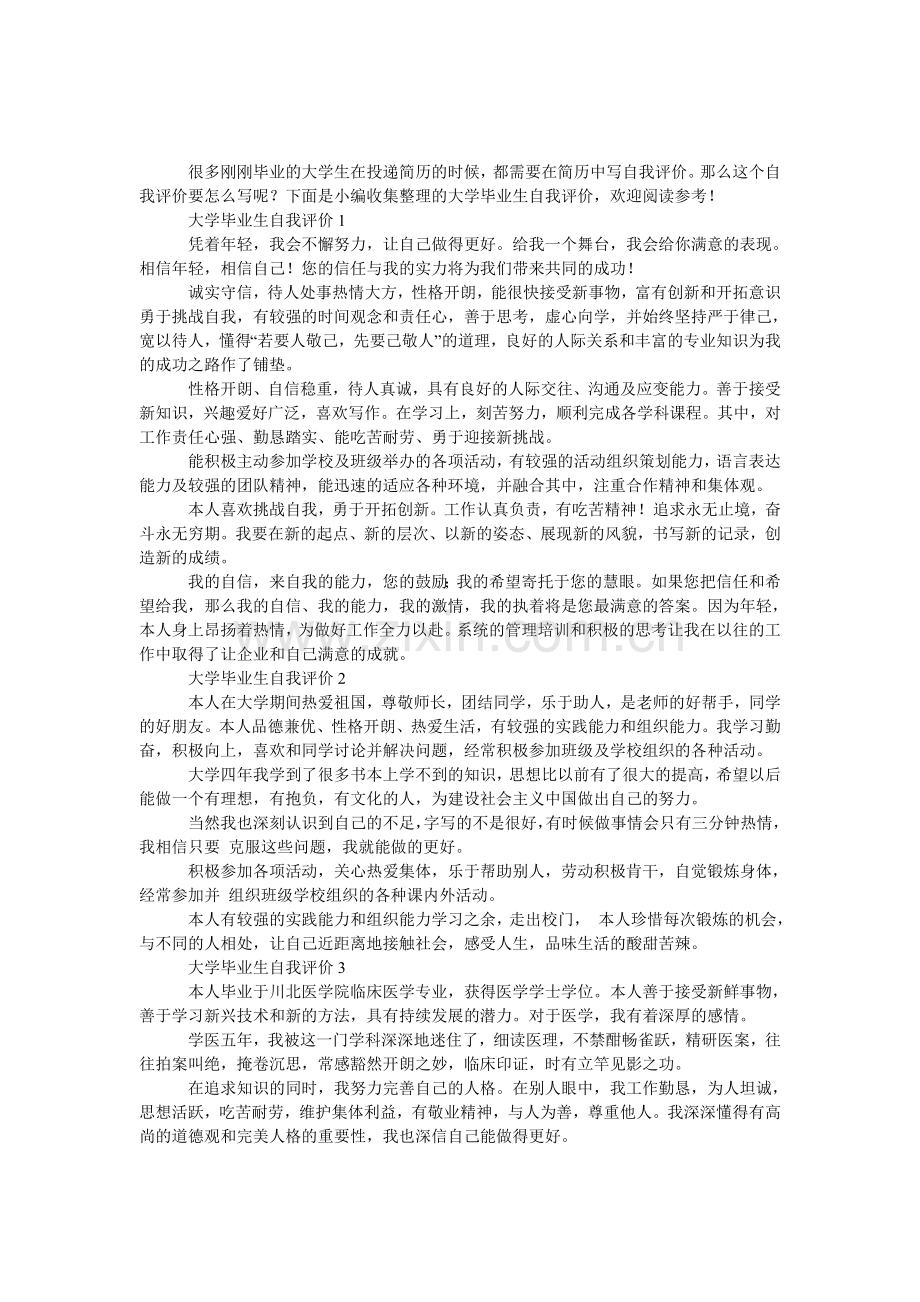 很多刚刚毕业的大学生在投递简历的时候，都需要在简历中写自我评价。那么这个自我评价要怎么写呢？下面是小编收集整理的大学毕业生自我评价，欢迎阅读参考！

大学毕业生自我评价 1

凭着年轻，我会不懈努力，让自己做得更好。给我一个舞台，我会给你满意的表现。相信年轻，相信自己！您的信任与我的实力将为我们带来共同的成功！

诚实守信，待人处事热情大方，性格开朗，能很快接受新事物，富有创新和开拓意识勇于挑战自我，有较强的时间观念和责任心，善于思考，虚心向学，并始终坚持严于律己，宽以待人，懂得“若要人敬己，先要己敬人”的道理，良好的人际关系和丰富的专业知识为我的成功之路作了铺垫。

性格开朗、自信稳重，待人真诚，具有良好的人际交往、沟通及应变能力。善于接受新知识，兴趣爱好广泛，喜欢写作。在学习上，刻苦努力，顺利完成各学科课程。其中，对工作责任心强、勤恳踏实、能吃苦耐劳、勇于迎接新挑战。

能积极主动参加学校及班级举办的各项活动，有较强的活动组织策划能力，语言表达能力及较强的团队精神，能迅速的适应各种环境，并融合其中，注重合作精神和集体观。

本人喜欢挑战自我，勇于开拓创新。工作认真负责，有吃苦精神！追求永无止境，奋斗永无穷期。我要在新的起点、新的层次、以新的姿态、展现新的风貌，书写新的记录，创造新的成绩。

我的自信，来自我的能力，您的鼓励；我的希望寄托于您的慧眼。如果您把信任和希望给我，那么我的自信、我的能力，我的激情，我的执着将是您最满意的答案。因为年轻，本人身上昂扬着热情，为做好工作全力以赴。系统的管理培训和积极的思考让我在以往的工作中取得了让企业和自己满意的成就。

大学毕业生自我评价 2

本人在大学期间热爱祖国，尊敬师长，团结同学，乐于助人，是老师的好帮手，同学的好朋友。本人品德兼优、性格开朗、热爱生活，有较强的实践能力和组织能力。我学习勤奋，积极向上，喜欢和同学讨论并解决问题，经常积极参加班级及学校组织的各种活动。

大学四年我学到了很多书本上学不到的知识，思想比以前有了很大的提高，希望以后能做一个有理想，有抱负，有文化的人，为建设社会主义中国做出自己的努力。

当然我也深刻认识到自己的不足，字写的不是很好，有时候做事情会只有三分钟热情，我相信只要 克服这些问题，我就能做的更好。

积极参加各项活动，关心热爱集体，乐于帮助别人，劳动积极肯干，自觉锻炼身体，经常参加并 组织班级学校组织的各种课内外活动。

本人有较强的实践能力和组织能力学习之余，走出校门， 本人珍惜每次锻炼的机会，与不同的人相处，让自己近距离地接触社会，感受人生，品味生活的酸甜苦辣。

大学毕业生自我评价 3

本人毕业于川北医学院临床医学专业，获得医学学士学位。本人善于接受新鲜事物，善于学习新兴技术和新的方法，具有持续发展的潜力。对于医学，我有着深厚的感情。

学医五年，我被这一门学科深深地迷住了，细读医理，不禁酣畅雀跃，精研医案，往往拍案叫绝，掩卷沉思，常感豁然开朗之妙，临床印证，时有立竿见影之功。

在追求知识的同时，我努力完善自己的人格。在别人眼中，我工作勤恳，为人坦诚，思想活跃，吃苦耐劳，维护集体利益，有敬业精神，与人为善，尊重他人。我深深懂得有高尚的道德观和完美人格的重要性，我也深信自己能做得更好。